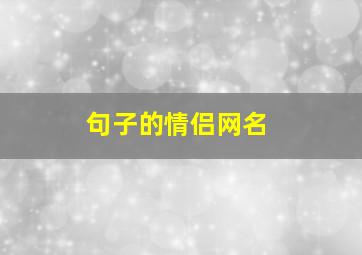 句子的情侣网名